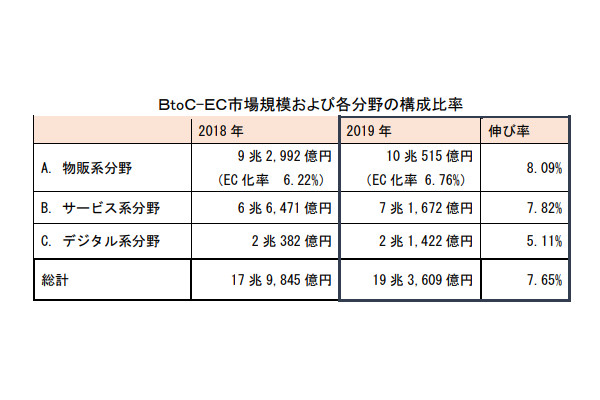 BtoC-EC市場規模および各分野の構成比率

| | 2018 年 | 2019 年 | 伸び率 |
|---|---|---|---|
| A. 物販系分野 | 9 兆 2,992 億円 (EC 化率 6.22%) | 10 兆 515 億円 (EC 化率 6.76%) | 8.09% |
| B. サービス系分野 | 6 兆 6,471 億円 | 7 兆 1,672 億円 | 7.82% |
| C. デジタル系分野 | 2 兆 382 億円 | 2 兆 1,422 億円 | 5.11% |
| 総計 | 17 兆 9,845 億円 | 19 兆 3,609 億円 | 7.65% |